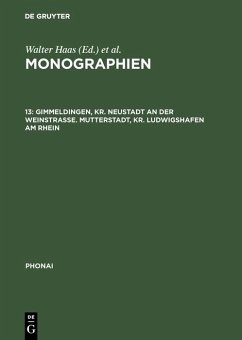 DE GRUYTER

Walter Haas (Ed.) et al.

MONOGRAPHIEN

13: GIMMELDINGEN, KR. NEUSTADT AN DER WEINSTRASSE. MUTTERSTADT, KR. LUDWIGSHAFEN AM RHEIN

PHONAI

DE
G